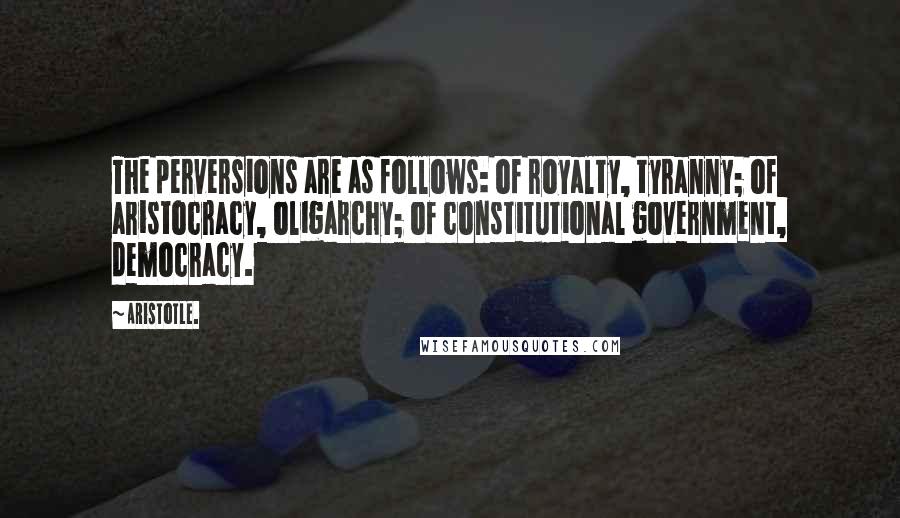 THE PERVERSIONS ARE AS FOLLOWS: OF ROYALTY, TYRANNY; OF ARISTOCRACY, OLIGARCHY; OF CONSTITUTIONAL GOVERNMENT, DEMOCRACY.

~ARISTOTLE.

WISEFAMOUSQUOTES.COM